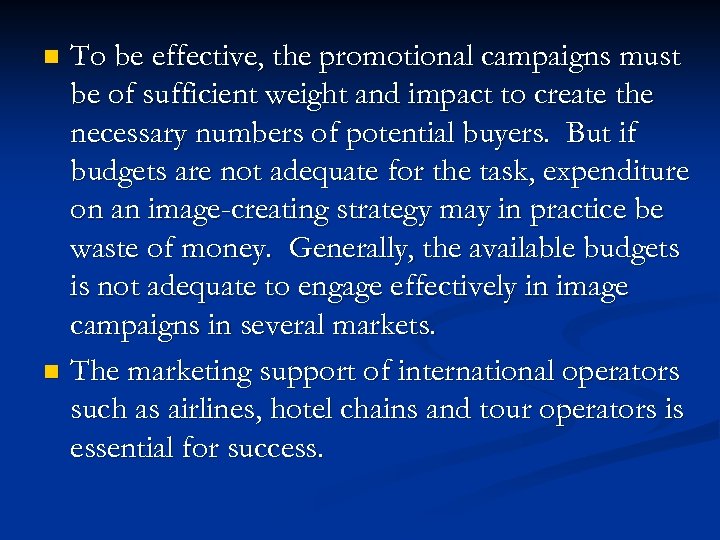 • To be effective, the promotional campaigns must be of sufficient weight and impact to create the necessary numbers of potential buyers. But if budgets are not adequate for the task, expenditure on an image-creating strategy may in practice be waste of money. Generally, the available budgets is not adequate to engage effectively in image campaigns in several markets.

• The marketing support of international operators such as airlines, hotel chains and tour operators is essential for success.